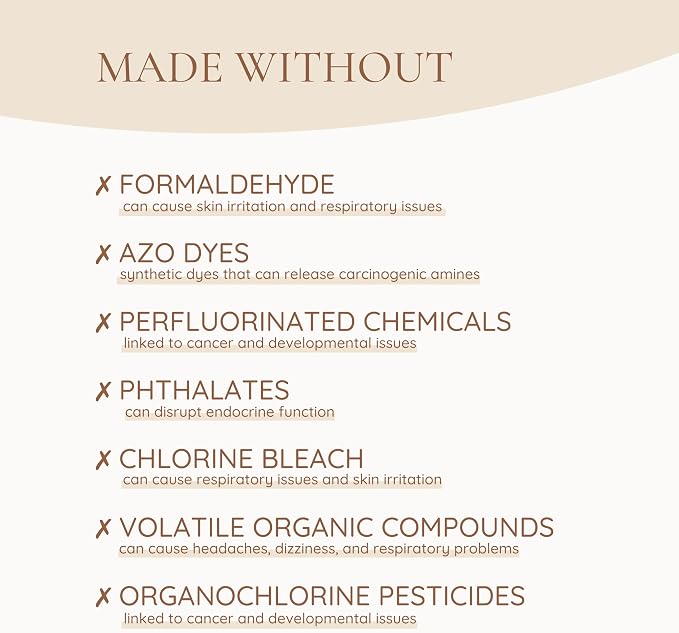 MADE WITHOUT

✗ FORMALDEHYDE
can cause skin irritation and respiratory issues

✗ AZO DYES
synthetic dyes that can release carcinogenic amines

✗ PERFLUORINATED CHEMICALS
linked to cancer and developmental issues

✗ PHTHALATES
can disrupt endocrine function

✗ CHLORINE BLEACH
can cause respiratory issues and skin irritation

✗ VOLATILE ORGANIC COMPOUNDS
can cause headaches, dizziness, and respiratory problems

✗ ORGANOCHLORINE PESTICIDES
linked to cancer and developmental issues